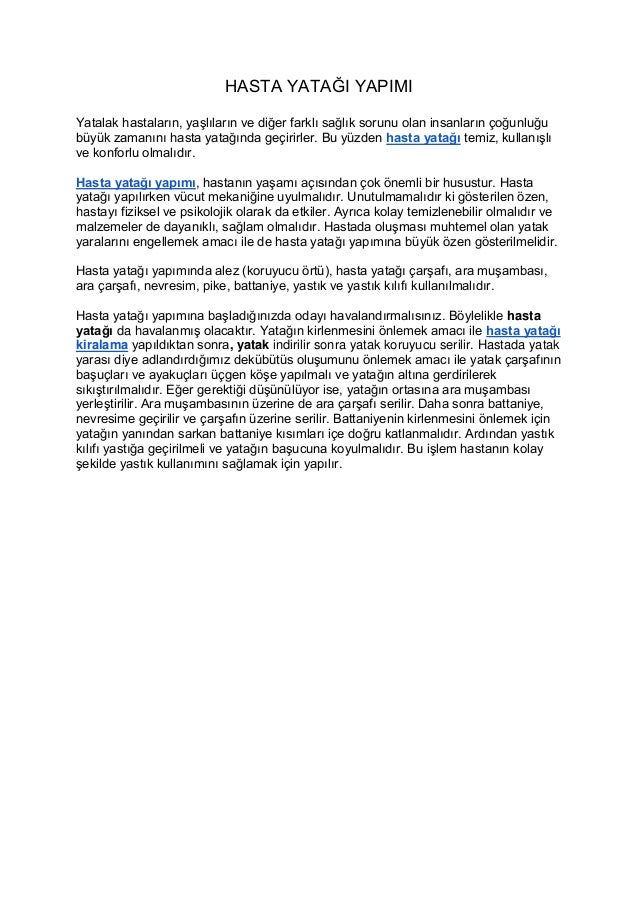 HASTA YATAĞI YAPIMI

Yatalak hastaların, yaşlıların ve diğer farklı sağlık sorunu olan insanların çoğunluğu büyük zamanını hasta yatağında geçirirler. Bu yüzden hasta yatağı temiz, kullanışlı ve konforlu olmalıdır.

Hasta yatağı yapımı, hastanın yaşamı açısından çok önemli bir husustur. Hasta yatağı yapılırken vücut mekaniğine uyulmalıdır. Unutulmamalıdır ki gösterilen özen, hastayı fiziksel ve psikolojik olarak da etkiler. Ayrıca kolay temizlenebilir olmalıdır ve malzemeler de dayanıklı, sağlam olmalıdır. Hastada oluşması muhtemel olan yatak yaralarını engellemek amacı ile de hasta yatağı yapımına büyük özen gösterilmelidir.

Hasta yatağı yapımında alez (koruyucu örtü), hasta yatağı çarşafı, ara muşambası, ara çarşafı, nevresim, pike, battaniye, yastık ve yastık kılıfı kullanılmalıdır.

Hasta yatağı yapımına başladığınızda odayı havalandırmalısınız. Böylelikle hasta yatağı da havalanmış olacaktır. Yatağın kirlenmesini önlemek amacı ile hasta yatağı kiralama yapıldıktan sonra, yatak indirilir sonra yatak koruyucu serilir. Hastada yatak yarası diye adlandırdığımız dekübütüs oluşumunu önlemek amacı ile yatak çarşafının başuçları ve ayakuçları üçgen köşe yapılmalı ve yatağın altına gerdirilerek sıkıştırılmalıdır. Eğer gerektiği düşünülüyor ise, yatağın ortasına ara muşambası yerleştirilir. Ara muşambasının üzerine de ara çarşafı serilir. Daha sonra battaniye, nevresime geçirilir ve çarşafın üzerine serilir. Battaniyenin kirlenmesini önlemek için yatağın yanından sarkan battaniye kısımları içe doğru katlanmalıdır. Ardından yastık kılıfı yastığa geçirilmeli ve yatağın başucuna koyulmalıdır. Bu işlem hastanın kolay şekilde yastık kullanımını sağlamak için yapılır.